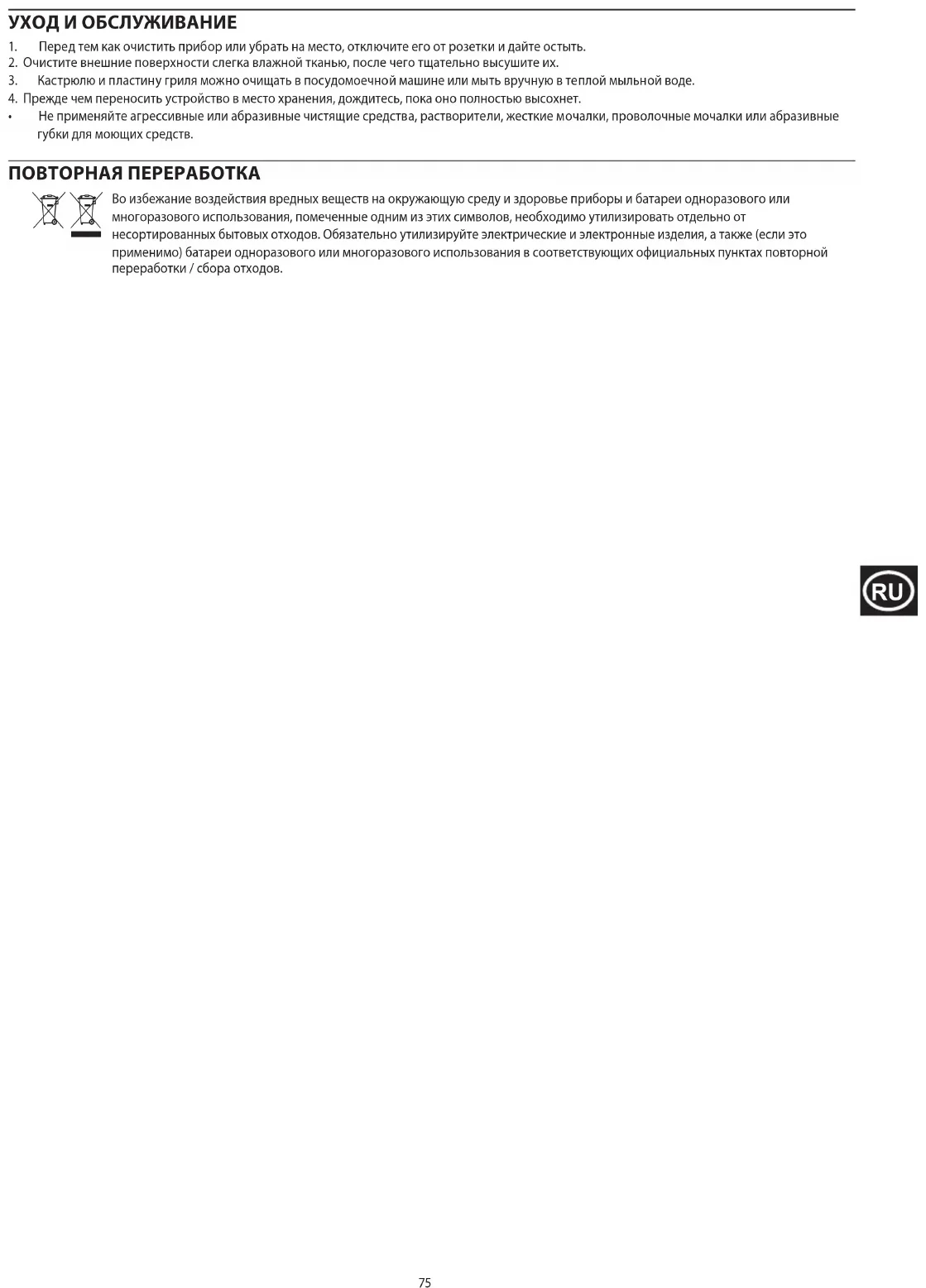 УХОД И ОБСЛУЖИВАНИЕ

1. Перед тем как очистить прибор или убрать на место, отключите его от розетки и дайте остыть.
2. Очистите внешние поверхности слегка влажной тканью, после чего тщательно высушите их.
3. Кастрюлю и пластину гриля можно очищать в посудомоечной машине или мыть вручную в теплой мыльной воде.
4. Прежде чем переносить устройство в место хранения, дождитесь, пока оно полностью высохнет.
• Не применяйте агрессивные или абразивные чистящие средства, растворители, жесткие мочалки, проволочные мочалки или абразивные губки для моющих средств.

ПОВТОРНАЯ ПЕРЕРАБОТКА

Во избежание воздействия вредных веществ на окружающую среду и здоровье приборы и батареи одноразового или многоразового использования, помеченные одним из этих символов, необходимо утилизировать отдельно от несортированных бытовых отходов. Обязательно утилизируйте электрические и электронные изделия, а также (если это применимо) батареи одноразового или многоразового использования в соответствующих официальных пунктах повторной переработки / сбора отходов.

RU

75